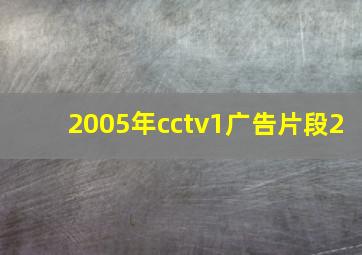 2005年cctv1广告片段2